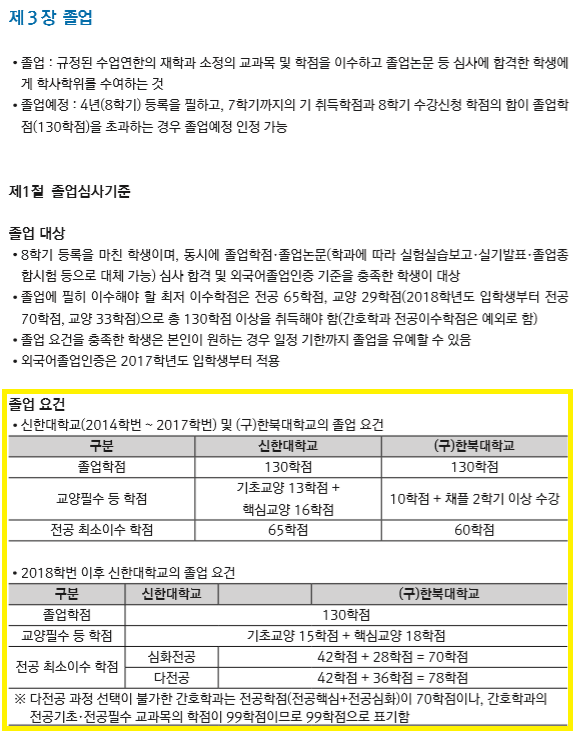 제 3 장 졸업

• 졸업 : 규정된 수업연한의 재학과 소정의 교과목 및 학점을 이수하고 졸업논문 등 심사에 합격한 학생에게 학사학위를 수여하는 것
• 졸업예정 : 4년(8학기) 등록을 필하고, 7학기까지의 기 취득학점과 8학기 수강신청 학점의 합이 졸업학점(130학점)을 초과하는 경우 졸업예정 인정 가능

제1절 졸업심사기준

졸업 대상
• 8학기 등록을 마친 학생이며, 동시에 졸업학점·졸업논문(학과에 따라 실험실습보고·실기발표·졸업종합시험 등으로 대체 가능) 심사 합격 및 외국어졸업인증 기준을 충족한 학생이 대상
• 졸업에 필히 이수해야 할 최저 이수학점은 전공 65학점, 교양 29학점(2018학년도 입학생부터 전공 70학점, 교양 33학점)으로 총 130학점 이상을 취득해야 함(간호학과 전공이수학점은 예외로 함)
• 졸업 요건을 충족한 학생은 본인이 원하는 경우 일정 기한까지 졸업을 유예할 수 있음
• 외국어졸업인증은 2017학년도 입학생부터 적용

졸업 요건
• 신한대학교(2014학번 ~ 2017학번) 및 (구)한북대학교의 졸업 요건

| 구분 | 신한대학교 | (구)한북대학교 |
|---|---|---|
| 졸업학점 | 130학점 | 130학점 |
| 교양필수 등 학점 | 기초교양 13학점 + 핵심교양 16학점 | 10학점 + 채플 2학기 이상 수강 |
| 전공 최소이수 학점 | 65학점 | 60학점 |

• 2018학번 이후 신한대학교의 졸업 요건

| 구분 | 신한대학교 | | (구)한북대학교 |
|---|---|---|---|
| 졸업학점 | 130학점 | | |
| 교양필수 등 학점 | 기초교양 15학점 + 핵심교양 18학점 | | |
| 전공 최소이수 학점 | 심화전공 | 42학점 + 28학점 = 70학점 | |
| | 다전공 | 42학점 + 36학점 = 78학점 | |

※ 다전공 과정 선택이 불가한 간호학과는 전공학점(전공핵심+전공심화)이 70학점이나, 간호학과의 전공기초·전공필수 교과목의 학점이 99학점이므로 99학점으로 표기함